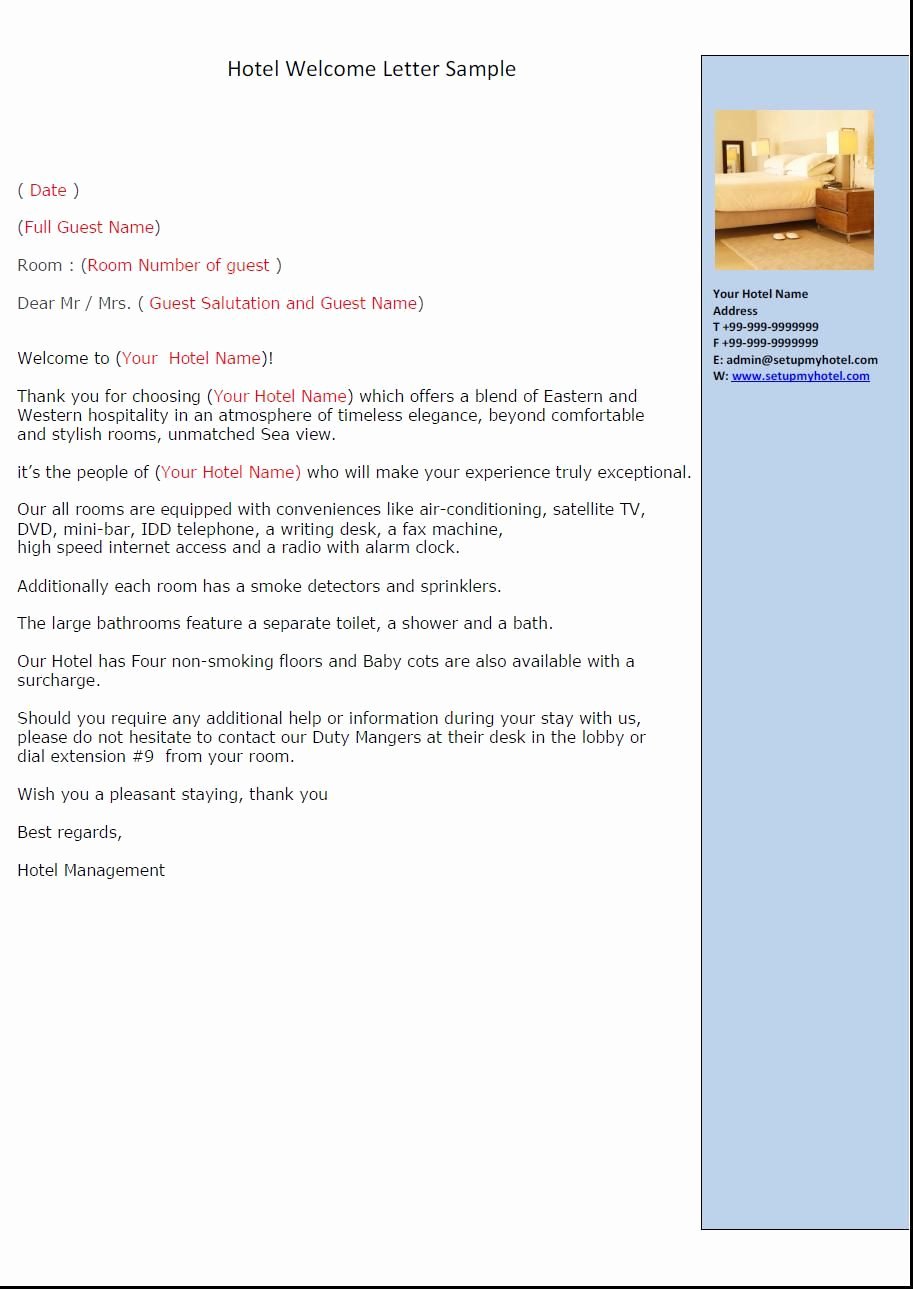 Hotel Welcome Letter Sample

( Date )

(Full Guest Name)

Room : (Room Number of guest )

Dear Mr / Mrs. ( Guest Salutation and Guest Name)

Welcome to (Your Hotel Name)!

Thank you for choosing (Your Hotel Name) which offers a blend of Eastern and Western hospitality in an atmosphere of timeless elegance, beyond comfortable and stylish rooms, unmatched Sea view.

it's the people of (Your Hotel Name) who will make your experience truly exceptional.

Our all rooms are equipped with conveniences like air-conditioning, satellite TV, DVD, mini-bar, IDD telephone, a writing desk, a fax machine, high speed internet access and a radio with alarm clock.

Additionally each room has a smoke detectors and sprinklers.

The large bathrooms feature a separate toilet, a shower and a bath.

Our Hotel has Four non-smoking floors and Baby cots are also available with a surcharge.

Should you require any additional help or information during your stay with us, please do not hesitate to contact our Duty Mangers at their desk in the lobby or dial extension #9 from your room.

Wish you a pleasant staying, thank you

Best regards,

Hotel Management

Your Hotel Name
Address
T +99-999-9999999
F +99-999-9999999
E: admin@setupmyhotel.com
W: www.setupmyhotel.com